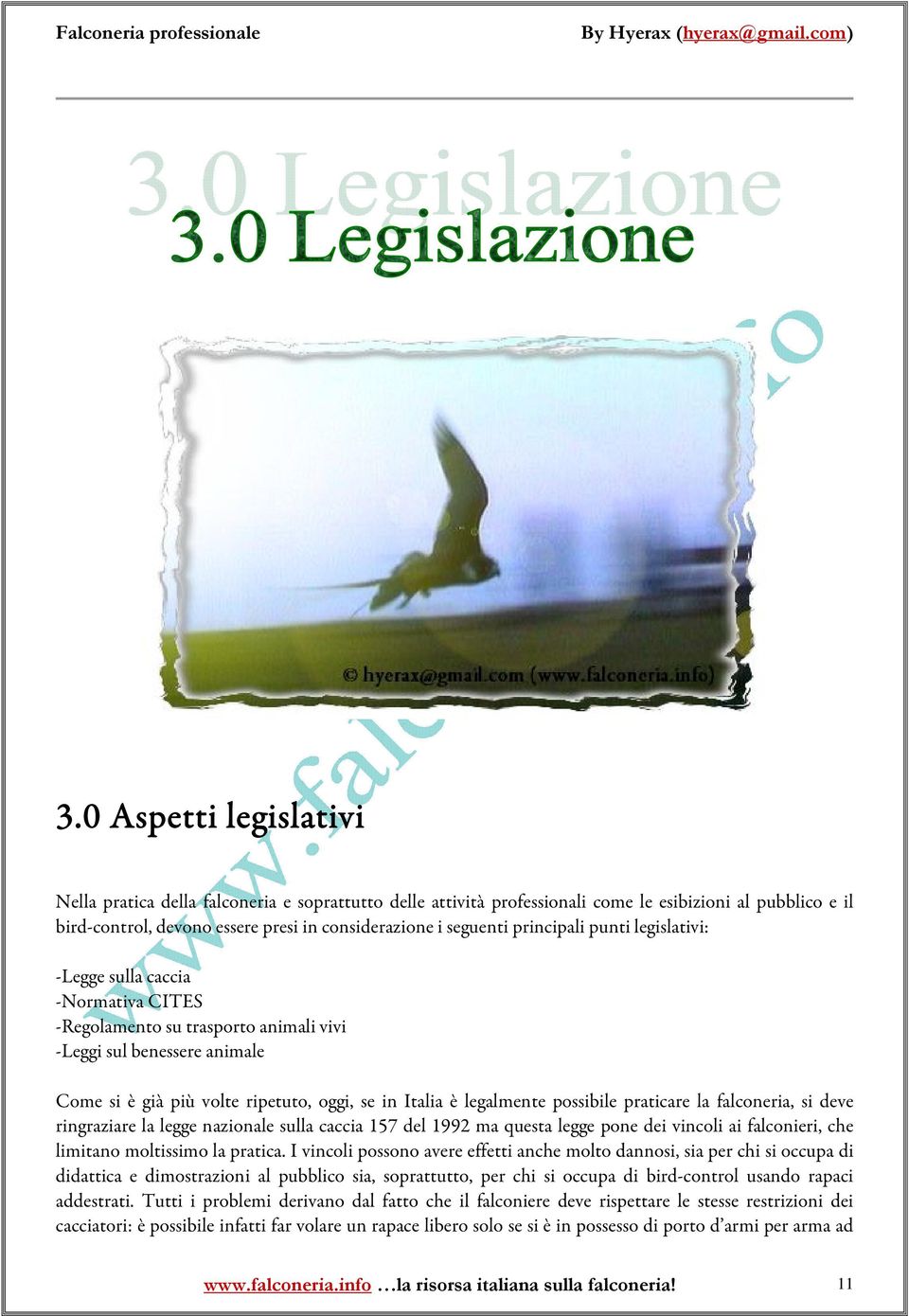 Falconeria professionale By Hyerax (hyerax@gmail.com)

3.0 Legislazione

3.0 Legislazione

© hyerax@gmail.com (www.falconeria.info)

www.falconeria.info

3.0 Aspetti legislativi

Nella pratica della falconeria e soprattutto delle attività professionali come le esibizioni al pubblico e il bird-control, devono essere presi in considerazione i seguenti principali punti legislativi:

-Legge sulla caccia
-Normativa CITES
-Regolamento su trasporto animali vivi
-Leggi sul benessere animale

Come si è già più volte ripetuto, oggi, se in Italia è legalmente possibile praticare la falconeria, si deve ringraziare la legge nazionale sulla caccia 157 del 1992 ma questa legge pone dei vincoli ai falconieri, che limitano moltissimo la pratica. I vincoli possono avere effetti anche molto dannosi, sia per chi si occupa di didattica e dimostrazioni al pubblico sia, soprattutto, per chi si occupa di bird-control usando rapaci addestrati. Tutti i problemi derivano dal fatto che il falconiere deve rispettare le stesse restrizioni dei cacciatori: è possibile infatti far volare un rapace libero solo se si è in possesso di porto d'armi per arma ad

www.falconeria.info …la risorsa italiana sulla falconeria! 11